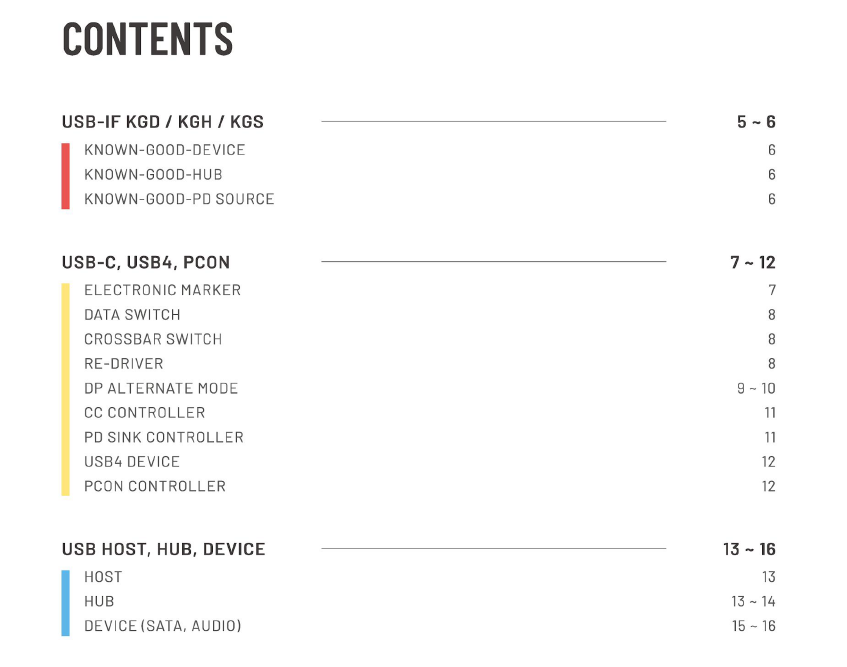 CONTENTS

USB-IF KGD / KGH / KGS 5 ~ 6
KNOWN-GOOD-DEVICE 6
KNOWN-GOOD-HUB 6
KNOWN-GOOD-PD SOURCE 6

USB-C, USB4, PCON 7 ~ 12
ELECTRONIC MARKER 7
DATA SWITCH 8
CROSSBAR SWITCH 8
RE-DRIVER 8
DP ALTERNATE MODE 9 ~ 10
CC CONTROLLER 11
PD SINK CONTROLLER 11
USB4 DEVICE 12
PCON CONTROLLER 12

USB HOST, HUB, DEVICE 13 ~ 16
HOST 13
HUB 13 ~ 14
DEVICE (SATA, AUDIO) 15 ~ 16